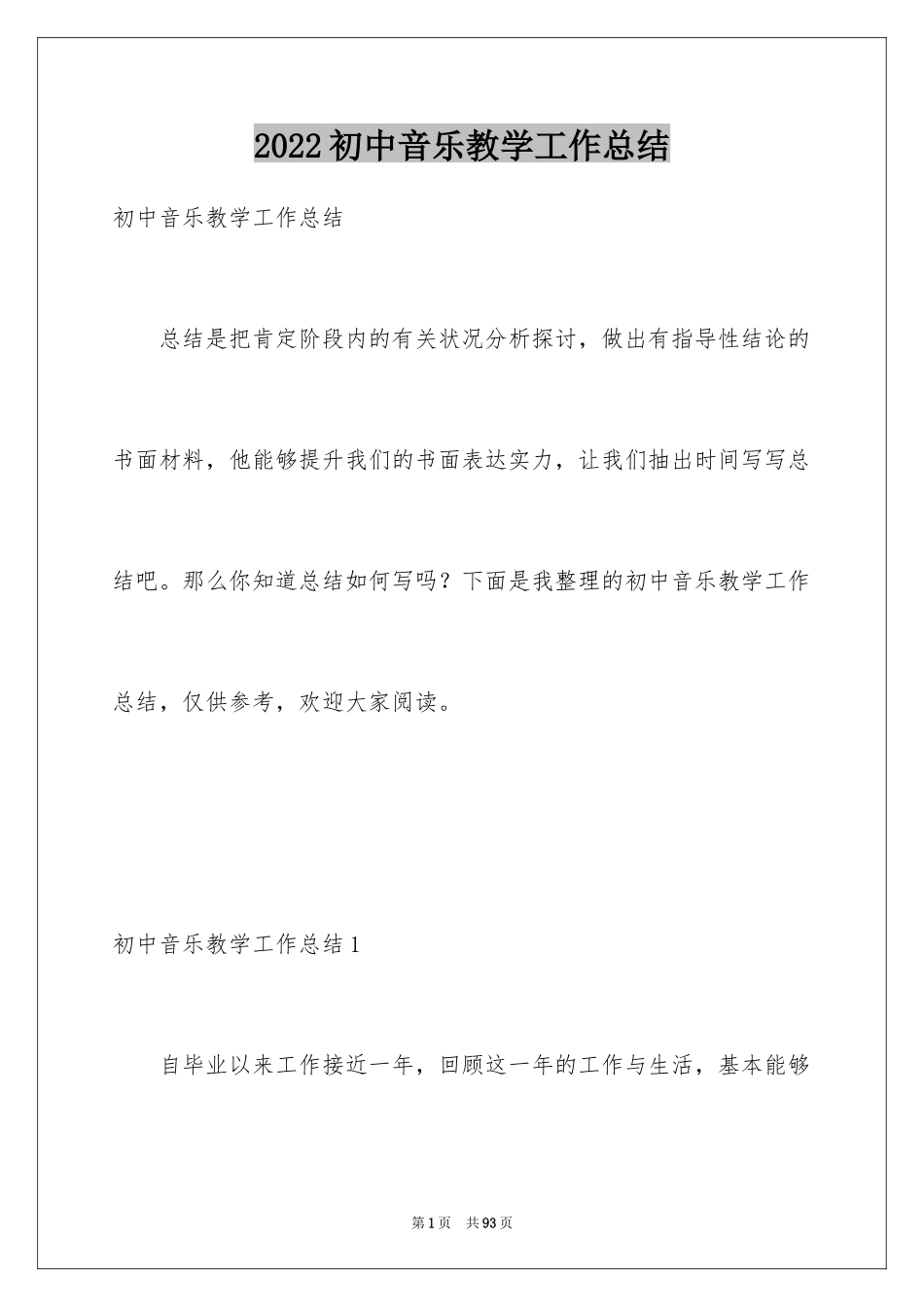 2022初中音乐教学工作总结

初中音乐教学工作总结

总结是把肯定阶段内的有关状况分析探讨，做出有指导性结论的书面材料，他能够提升我们的书面表达实力，让我们抽出时间写写总结吧。那么你知道总结如何写吗？下面是我整理的初中音乐教学工作总结，仅供参考，欢迎大家阅读。

初中音乐教学工作总结1

自毕业以来工作接近一年，回顾这一年的工作与生活，基本能够

第1页 共93页